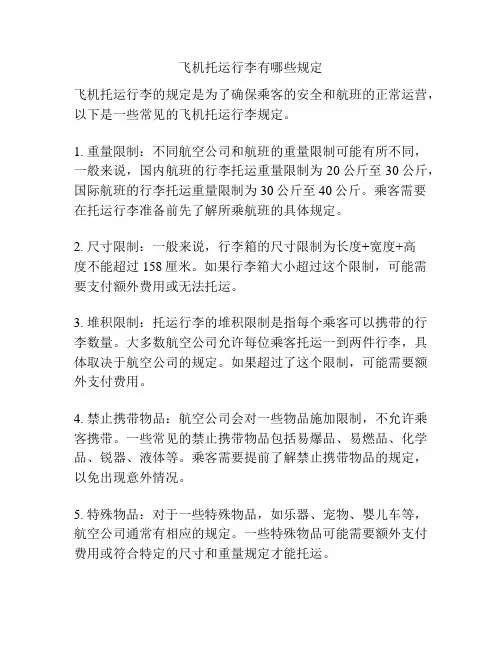 飞机托运行李有哪些规定

飞机托运行李的规定是为了确保乘客的安全和航班的正常运营，以下是一些常见的飞机托运行李规定。

1. 重量限制：不同航空公司和航班的重量限制可能有所不同，一般来说，国内航班的行李托运重量限制为 20 公斤至 30 公斤，国际航班的行李托运重量限制为 30 公斤至 40 公斤。乘客需要在托运行李准备前先了解所乘航班的具体规定。

2. 尺寸限制：一般来说，行李箱的尺寸限制为长度+宽度+高度不能超过 158 厘米。如果行李箱大小超过这个限制，可能需要支付额外费用或无法托运。

3. 堆积限制：托运行李的堆积限制是指每个乘客可以携带的行李数量。大多数航空公司允许每位乘客托运一到两件行李，具体取决于航空公司的规定。如果超过了这个限制，可能需要额外支付费用。

4. 禁止携带物品：航空公司会对一些物品施加限制，不允许乘客携带。一些常见的禁止携带物品包括易爆品、易燃品、化学品、锐器、液体等。乘客需要提前了解禁止携带物品的规定，以免出现意外情况。

5. 特殊物品：对于一些特殊物品，如乐器、宠物、婴儿车等，航空公司通常有相应的规定。一些特殊物品可能需要额外支付费用或符合特定的尺寸和重量规定才能托运。